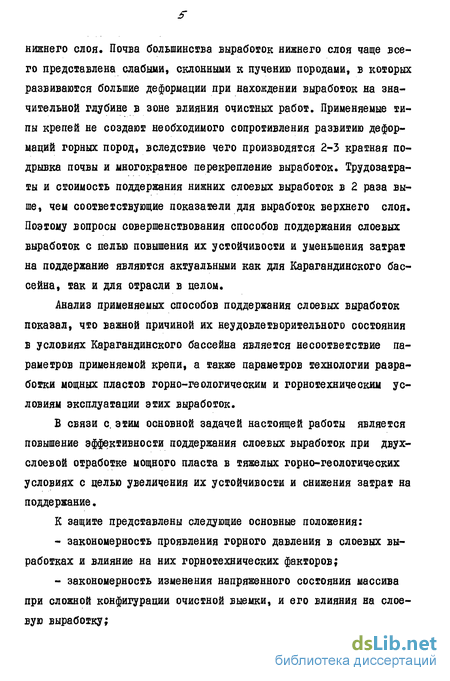 5

нижнего слоя. Почва большинства выработок нижнего слоя чаще всего представлена слабыми, склонными к пучению породами, в которых развиваются большие деформации при нахождении выработок на значительной глубине в зоне влияния очистных работ. Применяемые типы крепей не создают необходимого сопротивления развитию деформаций горных пород, вследствие чего производятся 2-3 кратная подрывка почвы и многократное перекрепление выработок. Трудозатраты и стоимость поддержания нижних слоевых выработок в 2 раза выше, чем соответствующие показатели для выработок верхнего слоя. Поэтому вопросы совершенствования способов поддержания слоевых выработок с целью повышения их устойчивости и уменьшения затрат на поддержание являются актуальными как для Карагандинского бассейна, так и для отрасли в целом.

Анализ применяемых способов поддержания слоевых выработок показал, что важной причиной их неудовлетворительного состояния в условиях Карагандинского бассейна является несоответствие параметров применяемой крепи, а также параметров технологии разработки мощных пластов горно-геологическим и горнотехническим условиям эксплуатации этих выработок.

В связи с этим основной задачей настоящей работы является повышение эффективности поддержания слоевых выработок при двухслоевой отработке мощного пласта в тяжелых горно-геологических условиях с целью увеличения их устойчивости и снижения затрат на поддержание.

К защите представлены следующие основные положения:

- закономерность проявления горного давления в слоевых выработках и влияние на них горнотехнических факторов;

- закономерность изменения напряженного состояния массива при сложной конфигурации очистной выемки, и его влияния на слоевую выработку;

dsLib.net
библиотека диссертаций